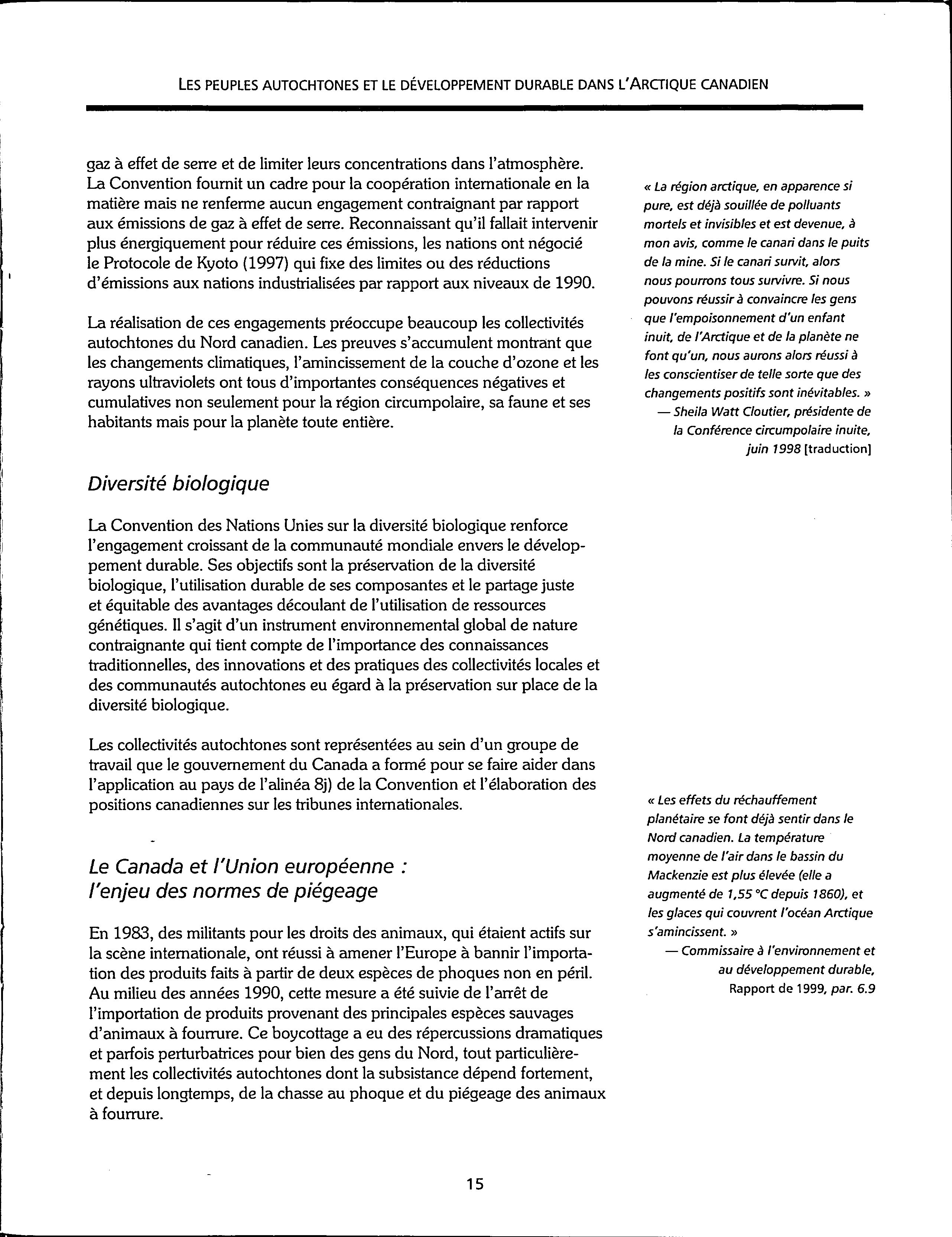 LES PEUPLES AUTOCHTONES ET LE DÉVELOPPEMENT DURABLE DANS L'ARCTIQUE CANADIEN

gaz à effet de serre et de limiter leurs concentrations dans l'atmosphère. La Convention fournit un cadre pour la coopération internationale en la matière mais ne renferme aucun engagement contraignant par rapport aux émissions de gaz à effet de serre. Reconnaissant qu'il fallait intervenir plus énergiquement pour réduire ces émissions, les nations ont négocié le Protocole de Kyoto (1997) qui fixe des limites ou des réductions d'émissions aux nations industrialisées par rapport aux niveaux de 1990.

La réalisation de ces engagements préoccupe beaucoup les collectivités autochtones du Nord canadien. Les preuves s'accumulent montrant que les changements climatiques, l'amincissement de la couche d'ozone et les rayons ultraviolets ont tous d'importantes conséquences négatives et cumulatives non seulement pour la région circumpolaire, sa faune et ses habitants mais pour la planète toute entière.

Diversité biologique

La Convention des Nations Unies sur la diversité biologique renforce l'engagement croissant de la communauté mondiale envers le développement durable. Ses objectifs sont la préservation de la diversité biologique, l'utilisation durable de ses composantes et le partage juste et équitable des avantages découlant de l'utilisation de ressources génétiques. Il s'agit d'un instrument environnemental global de nature contraignante qui tient compte de l'importance des connaissances traditionnelles, des innovations et des pratiques des collectivités locales et des communautés autochtones eu égard à la préservation sur place de la diversité biologique.

Les collectivités autochtones sont représentées au sein d'un groupe de travail que le gouvernement du Canada a formé pour se faire aider dans l'application au pays de l'alinéa 8j) de la Convention et l'élaboration des positions canadiennes sur les tribunes internationales.

Le Canada et l'Union européenne : l'enjeu des normes de piégeage

En 1983, des militants pour les droits des animaux, qui étaient actifs sur la scène internationale, ont réussi à amener l'Europe à bannir l'importation des produits faits à partir de deux espèces de phoques non en péril. Au milieu des années 1990, cette mesure a été suivie de l'arrêt de l'importation de produits provenant des principales espèces sauvages d'animaux à fourrure. Ce boycottage a eu des répercussions dramatiques et parfois perturbatrices pour bien des gens du Nord, tout particulièrement les collectivités autochtones dont la subsistance dépend fortement, et depuis longtemps, de la chasse au phoque et du piégeage des animaux à fourrure.

« La région arctique, en apparence si pure, est déjà souillée de polluants mortels et invisibles et est devenue, à mon avis, comme le canari dans le puits de la mine. Si le canari survit, alors nous pourrons tous survivre. Si nous pouvons réussir à convaincre les gens que l'empoisonnement d'un enfant inuit, de l'Arctique et de la planète ne font qu'un, nous aurons alors réussi à les conscientiser de telle sorte que des changements positifs sont inévitables. »
— Sheila Watt Cloutier, présidente de la Conférence circumpolaire inuite, juin 1998 [traduction]

« Les effets du réchauffement planétaire se font déjà sentir dans le Nord canadien. La température moyenne de l'air dans le bassin du Mackenzie est plus élevée (elle a augmenté de 1,55 °C depuis 1860), et les glaces qui couvrent l'océan Arctique s'amincissent. »
— Commissaire à l'environnement et au développement durable, Rapport de 1999, par. 6.9

15